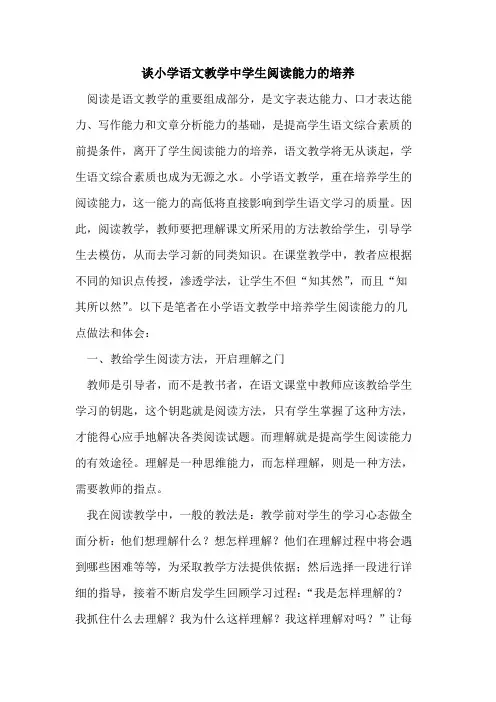 谈小学语文教学中学生阅读能力的培养

阅读是语文教学的重要组成部分，是文字表达能力、口才表达能力、写作能力和文章分析能力的基础，是提高学生语文综合素质的前提条件，离开了学生阅读能力的培养，语文教学将无从谈起，学生语文综合素质也成为无源之水。小学语文教学，重在培养学生的阅读能力，这一能力的高低将直接影响到学生语文学习的质量。因此，阅读教学，教师要把理解课文所采用的方法教给学生，引导学生去模仿，从而去学习新的同类知识。在课堂教学中，教者应根据不同的知识点传授，渗透学法，让学生不但“知其然”，而且“知其所以然”。以下是笔者在小学语文教学中培养学生阅读能力的几点做法和体会：

一、教给学生阅读方法，开启理解之门

教师是引导者，而不是教书者，在语文课堂中教师应该教给学生学习的钥匙，这个钥匙就是阅读方法，只有学生掌握了这种方法，才能得心应手地解决各类阅读试题。而理解就是提高学生阅读能力的有效途径。理解是一种思维能力，而怎样理解，则是一种方法，需要教师的指点。

我在阅读教学中，一般的教法是：教学前对学生的学习心态做全面分析：他们想理解什么？想怎样理解？他们在理解过程中将会遇到哪些困难等等，为采取教学方法提供依据；然后选择一段进行详细的指导，接着不断启发学生回顾学习过程：“我是怎样理解的？我抓住什么去理解？我为什么这样理解？我这样理解对吗？”让每